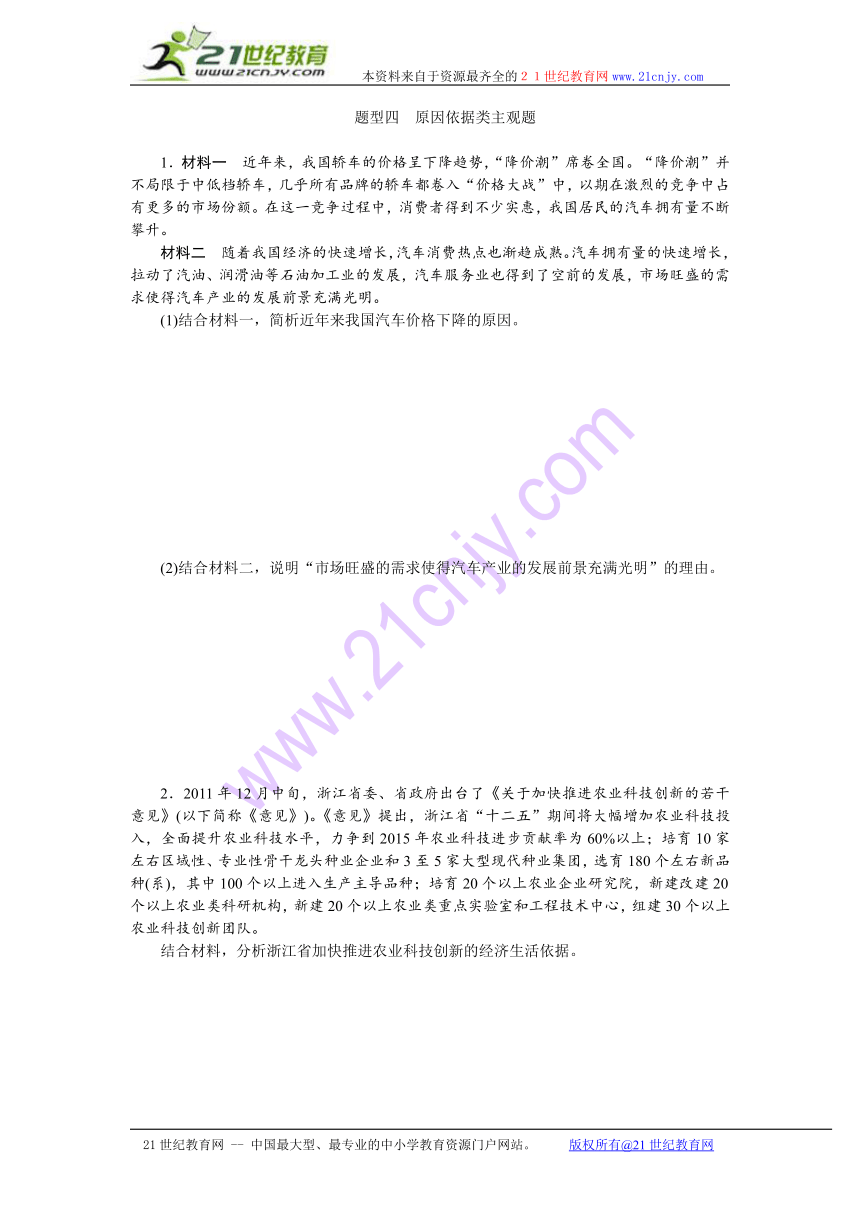 21世纪教育
www.21cnjy.com
本资料来自于资源最齐全的２１世纪教育网www.21cnjy.com

题型四　原因依据类主观题

1．材料一　近年来，我国轿车的价格呈下降趋势，“降价潮”席卷全国。“降价潮”并不局限于中低档轿车，几乎所有品牌的轿车都卷入“价格大战”中，以期在激烈的竞争中占有更多的市场份额。在这一竞争过程中，消费者得到不少实惠，我国居民的汽车拥有量不断攀升。

材料二　随着我国经济的快速增长，汽车消费热点也渐趋成熟。汽车拥有量的快速增长，拉动了汽油、润滑油等石油加工业的发展，汽车服务业也得到了空前的发展，市场旺盛的需求使得汽车产业的发展前景充满光明。

(1)结合材料一，简析近年来我国汽车价格下降的原因。

(2)结合材料二，说明“市场旺盛的需求使得汽车产业的发展前景充满光明”的理由。

2．2011年12月中旬，浙江省委、省政府出台了《关于加快推进农业科技创新的若干意见》(以下简称《意见》)。《意见》提出，浙江省“十二五”期间将大幅增加农业科技投入，全面提升农业科技水平，力争到2015年农业科技进步贡献率为60%以上；培育10家左右区域性、专业性骨干龙头种业企业和3至5家大型现代种业集团，选育180个左右新品种(系)，其中100个以上进入生产主导品种；培育20个以上农业企业研究院，新建改建20个以上农业类科研机构，新建20个以上农业类重点实验室和工程技术中心，组建30个以上农业科技创新团队。

结合材料，分析浙江省加快推进农业科技创新的经济生活依据。

21世纪教育网 -- 中国最大型、最专业的中小学教育资源门户网站。　　版权所有@21世纪教育网